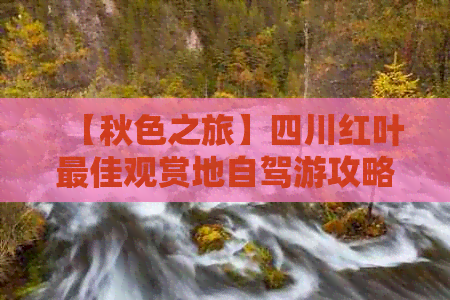 【秋色之旅】四川红叶最佳观赏地自驾游攻略